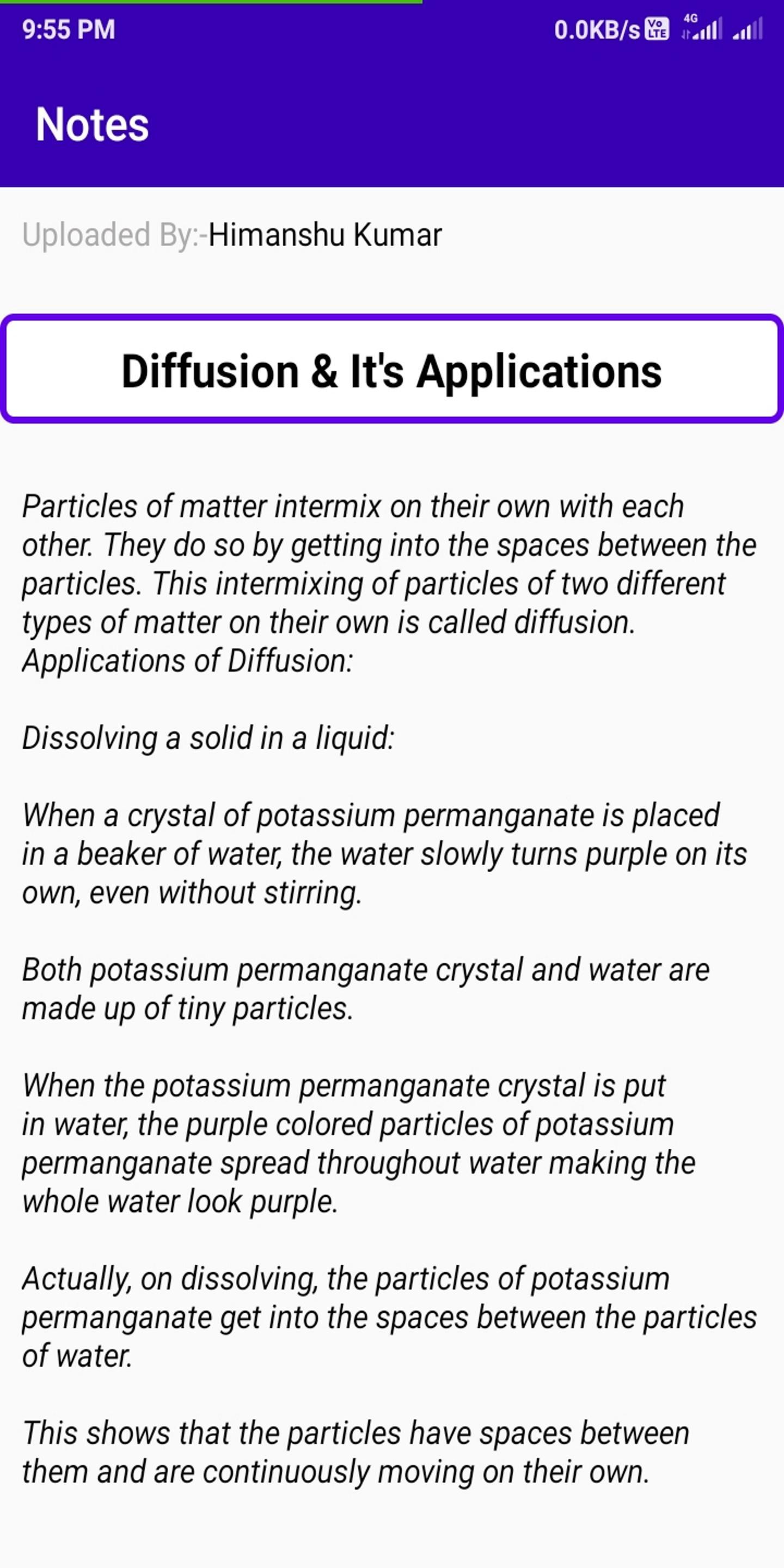 9:55 PM

0.0KB/s Vo LTE 4G

Notes

Uploaded By:-Himanshu Kumar

Diffusion & It's Applications

Particles of matter intermix on their own with each other. They do so by getting into the spaces between the particles. This intermixing of particles of two different types of matter on their own is called diffusion.
Applications of Diffusion:

Dissolving a solid in a liquid:

When a crystal of potassium permanganate is placed in a beaker of water, the water slowly turns purple on its own, even without stirring.

Both potassium permanganate crystal and water are made up of tiny particles.

When the potassium permanganate crystal is put in water, the purple colored particles of potassium permanganate spread throughout water making the whole water look purple.

Actually, on dissolving, the particles of potassium permanganate get into the spaces between the particles of water.

This shows that the particles have spaces between them and are continuously moving on their own.